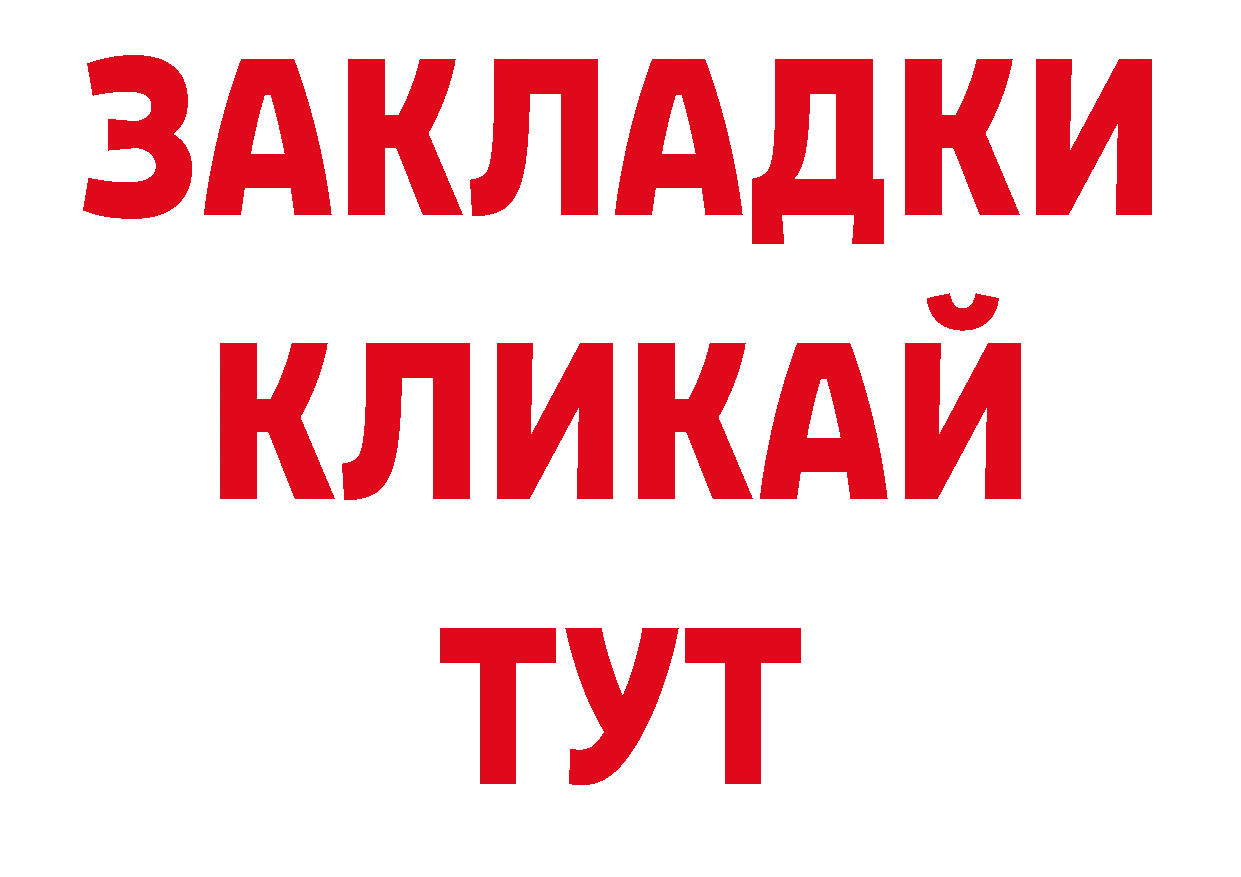 ЗАКЛАДКИ
КЛИКАЙ
ТУТ